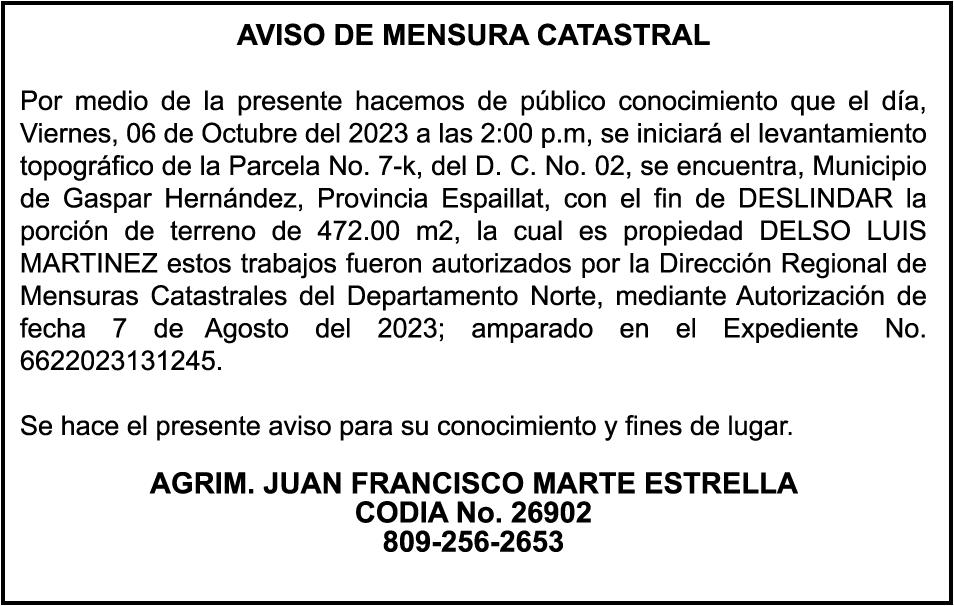 AVISO DE MENSURA CATASTRAL

Por medio de la presente hacemos de público conocimiento que el día, Viernes, 06 de Octubre del 2023 a las 2:00 p.m, se iniciará el levantamiento topográfico de la Parcela No. 7-k, del D. C. No. 02, se encuentra, Municipio de Gaspar Hernández, Provincia Espaillat, con el fin de DESLINDAR la porción de terreno de 472.00 m2, la cual es propiedad DELSO LUIS MARTINEZ estos trabajos fueron autorizados por la Dirección Regional de Mensuras Catastrales del Departamento Norte, mediante Autorización de fecha 7 de Agosto del 2023; amparado en el Expediente No. 6622023131245.

Se hace el presente aviso para su conocimiento y fines de lugar.

AGRIM. JUAN FRANCISCO MARTE ESTRELLA
CODIA No. 26902
809-256-2653